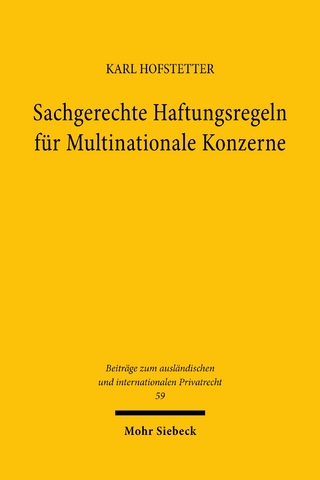 KARL HOFSTETTER

Sachgerechte Haftungsregeln für Multinationale Konzerne

Beiträge zum ausländischen und internationalen Privatrecht
59

Mohr Siebeck